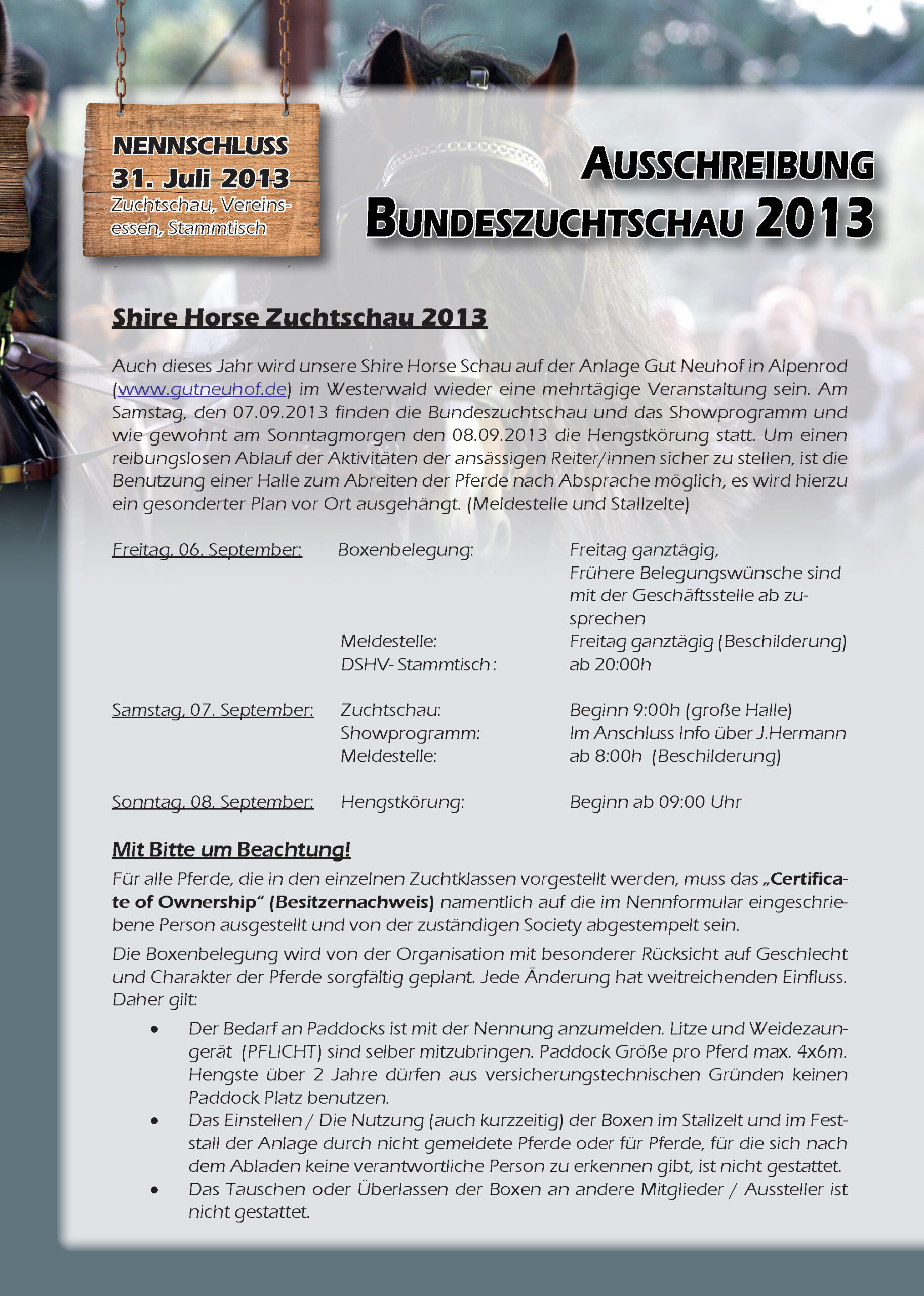 NENNSCHLUSS
31. Juli 2013
Zuchtschau, Vereinsessen, Stammtisch

AUSSCHREIBUNG
BUNDESZUCHTSCHAU 2013

Shire Horse Zuchtschau 2013

Auch dieses Jahr wird unsere Shire Horse Schau auf der Anlage Gut Neuhof in Alpenrod (www.gutneuhof.de) im Westerwald wieder eine mehrtägige Veranstaltung sein. Am Samstag, den 07.09.2013 finden die Bundeszuchtschau und das Showprogramm und wie gewohnt am Sonntagmorgen den 08.09.2013 die Hengstkörung statt. Um einen reibungslosen Ablauf der Aktivitäten der ansässigen Reiter/innen sicher zu stellen, ist die Benutzung einer Halle zum Abreiten der Pferde nach Absprache möglich, es wird hierzu ein gesonderter Plan vor Ort ausgehängt. (Meldestelle und Stallzelte)

| | | |
|---|---|---|
| Freitag, 06. September: | Boxenbelegung: | Freitag ganztägig, Frühere Belegungswünsche sind mit der Geschäftsstelle ab zusprechen |
| | Meldestelle: | Freitag ganztägig (Beschilderung) |
| | DSHV- Stammtisch : | ab 20:00h |
| Samstag, 07. September: | Zuchtschau: | Beginn 9:00h (große Halle) |
| | Showprogramm: | Im Anschluss Info über J.Hermann |
| | Meldestelle: | ab 8:00h (Beschilderung) |
| Sonntag, 08. September: | Hengstkörung: | Beginn ab 09:00 Uhr |

Mit Bitte um Beachtung!
Für alle Pferde, die in den einzelnen Zuchtklassen vorgestellt werden, muss das „Certificate of Ownership“ (Besitzernachweis) namentlich auf die im Nennformular eingeschriebene Person ausgestellt und von der zuständigen Society abgestempelt sein.

Die Boxenbelegung wird von der Organisation mit besonderer Rücksicht auf Geschlecht und Charakter der Pferde sorgfältig geplant. Jede Änderung hat weitreichenden Einfluss. Daher gilt:

• Der Bedarf an Paddocks ist mit der Nennung anzumelden. Litze und Weidezaungerät (PFLICHT) sind selber mitzubringen. Paddock Größe pro Pferd max. 4x6m. Hengste über 2 Jahre dürfen aus versicherungstechnischen Gründen keinen Paddock Platz benutzen.
• Das Einstellen / Die Nutzung (auch kurzzeitig) der Boxen im Stallzelt und im Feststall der Anlage durch nicht gemeldete Pferde oder für Pferde, für die sich nach dem Abladen keine verantwortliche Person zu erkennen gibt, ist nicht gestattet.
• Das Tauschen oder Überlassen der Boxen an andere Mitglieder / Aussteller ist nicht gestattet.